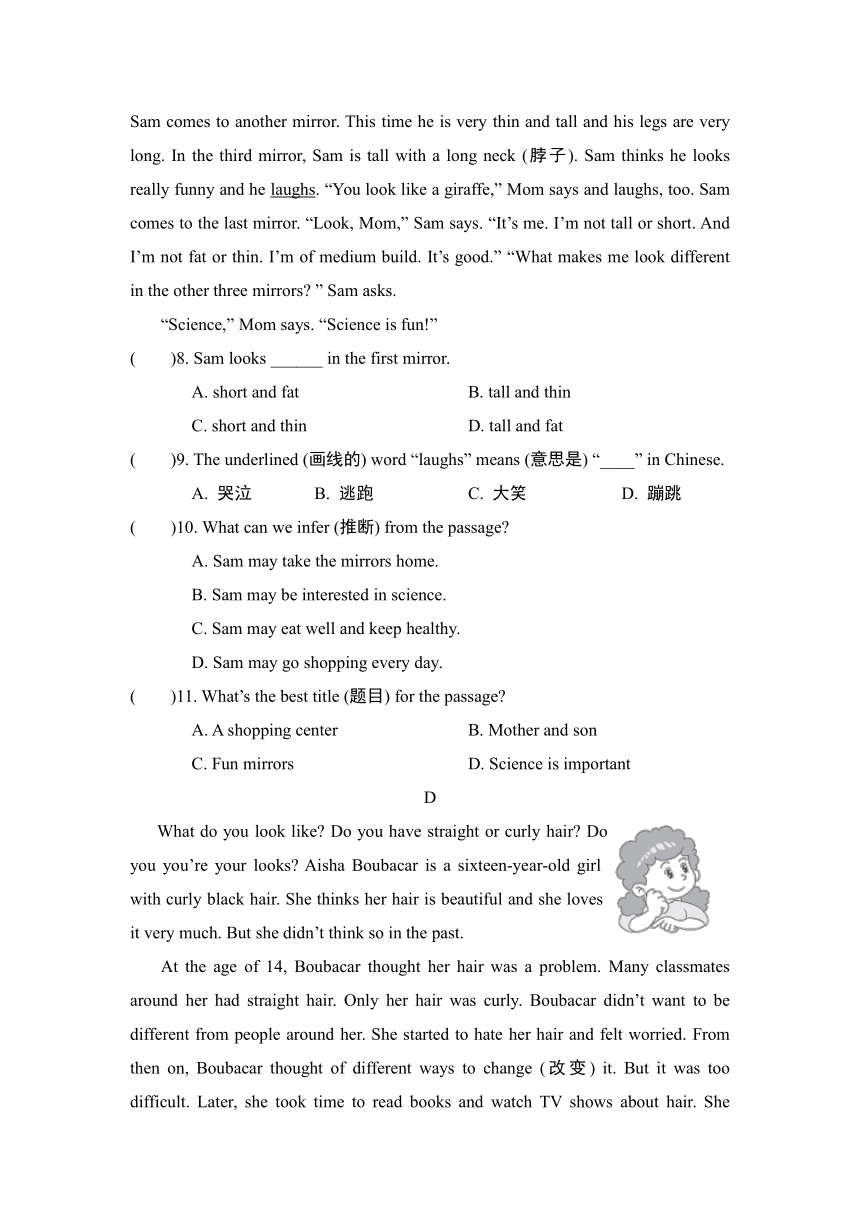 Sam comes to another mirror. This time he is very thin and tall and his legs are very long. In the third mirror, Sam is tall with a long neck (脖子). Sam thinks he looks really funny and he laughs. “You look like a giraffe,” Mom says and laughs, too. Sam comes to the last mirror. “Look, Mom,” Sam says. “It’s me. I’m not tall or short. And I’m not fat or thin. I’m of medium build. It’s good.” “What makes me look different in the other three mirrors? ” Sam asks.

“Science,” Mom says. “Science is fun!”

( )8. Sam looks ______ in the first mirror.

A. short and fat
B. tall and thin
C. short and thin
D. tall and fat

( )9. The underlined (画线的) word “laughs” means (意思是) “____” in Chinese.

A. 哭泣
B. 逃跑
C. 大笑
D. 蹦跳

( )10. What can we infer (推断) from the passage?

A. Sam may take the mirrors home.
B. Sam may be interested in science.
C. Sam may eat well and keep healthy.
D. Sam may go shopping every day.

( )11. What’s the best title (题目) for the passage?

A. A shopping center
B. Mother and son
C. Fun mirrors
D. Science is important

D

What do you look like? Do you have straight or curly hair? Do you you’re your looks? Aisha Boubacar is a sixteen-year-old girl with curly black hair. She thinks her hair is beautiful and she loves it very much. But she didn’t think so in the past.

At the age of 14, Boubacar thought her hair was a problem. Many classmates around her had straight hair. Only her hair was curly. Boubacar didn’t want to be different from people around her. She started to hate her hair and felt worried. From then on, Boubacar thought of different ways to change (改变) it. But it was too difficult. Later, she took time to read books and watch TV shows about hair. She